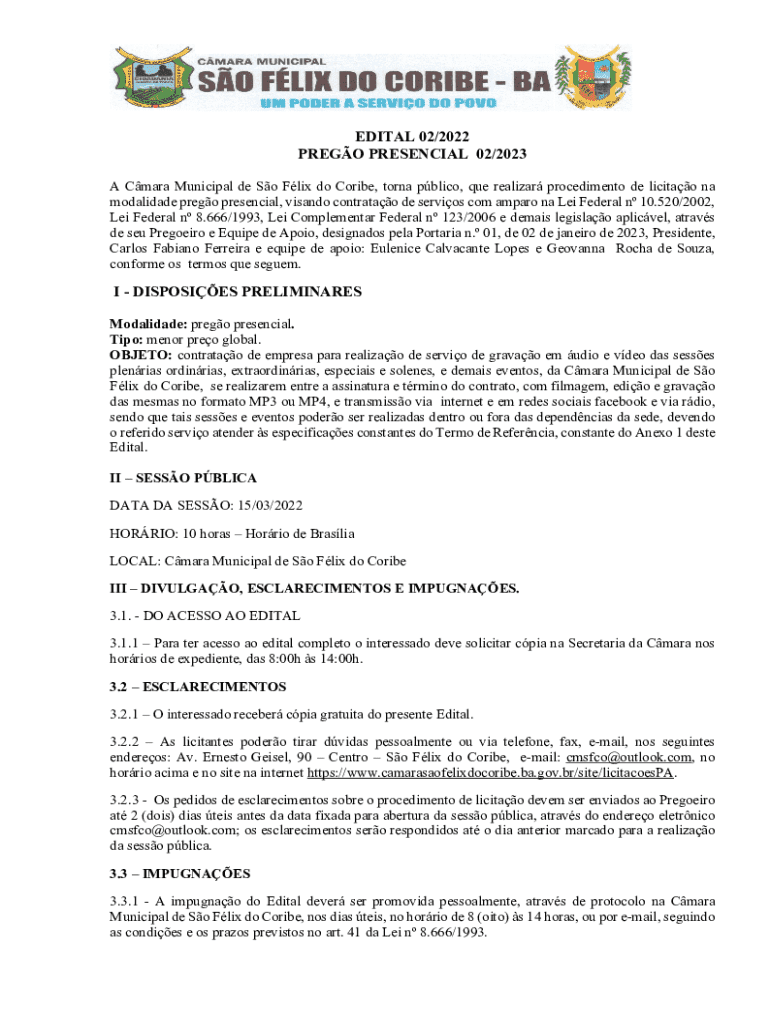 CÂMARA MUNICIPAL
SÃO FÉLIX DO CORIBE - BA
UM PODER A SERVIÇO DO POVO

EDITAL 02/2022
PREGÃO PRESENCIAL 02/2023

A Câmara Municipal de São Félix do Coribe, torna público, que realizará procedimento de licitação na modalidade pregão presencial, visando contratação de serviços com amparo na Lei Federal nº 10.520/2002, Lei Federal nº 8.666/1993, Lei Complementar Federal nº 123/2006 e demais legislação aplicável, através de seu Pregoeiro e Equipe de Apoio, designados pela Portaria n.º 01, de 02 de janeiro de 2023, Presidente, Carlos Fabiano Ferreira e equipe de apoio: Eulenice Calvacante Lopes e Geovanna Rocha de Souza, conforme os termos que seguem.

I - DISPOSIÇÕES PRELIMINARES

Modalidade: pregão presencial.
Tipo: menor preço global.
OBJETO: contratação de empresa para realização de serviço de gravação em áudio e vídeo das sessões plenárias ordinárias, extraordinárias, especiais e solenes, e demais eventos, da Câmara Municipal de São Félix do Coribe, se realizarem entre a assinatura e término do contrato, com filmagem, edição e gravação das mesmas no formato MP3 ou MP4, e transmissão via internet e em redes sociais facebook e via rádio, sendo que tais sessões e eventos poderão ser realizadas dentro ou fora das dependências da sede, devendo o referido serviço atender às especificações constantes do Termo de Referência, constante do Anexo 1 deste Edital.

II – SESSÃO PÚBLICA

DATA DA SESSÃO: 15/03/2022

HORÁRIO: 10 horas – Horário de Brasília

LOCAL: Câmara Municipal de São Félix do Coribe

III – DIVULGAÇÃO, ESCLARECIMENTOS E IMPUGNAÇÕES.

3.1. - DO ACESSO AO EDITAL

3.1.1 – Para ter acesso ao edital completo o interessado deve solicitar cópia na Secretaria da Câmara nos horários de expediente, das 8:00h às 14:00h.

3.2 – ESCLARECIMENTOS

3.2.1 – O interessado receberá cópia gratuita do presente Edital.

3.2.2 – As licitantes poderão tirar dúvidas pessoalmente ou via telefone, fax, e-mail, nos seguintes endereços: Av. Ernesto Geisel, 90 – Centro – São Félix do Coribe, e-mail: cmsfco@outlook.com, no horário acima e no site na internet https://www.camarasaofelixdocoribe.ba.gov.br/site/licitacoesPA.

3.2.3 - Os pedidos de esclarecimentos sobre o procedimento de licitação devem ser enviados ao Pregoeiro até 2 (dois) dias úteis antes da data fixada para abertura da sessão pública, através do endereço eletrônico cmsfco@outlook.com; os esclarecimentos serão respondidos até o dia anterior marcado para a realização da sessão pública.

3.3 – IMPUGNAÇÕES

3.3.1 - A impugnação do Edital deverá ser promovida pessoalmente, através de protocolo na Câmara Municipal de São Félix do Coribe, nos dias úteis, no horário de 8 (oito) às 14 horas, ou por e-mail, seguindo as condições e os prazos previstos no art. 41 da Lei nº 8.666/1993.